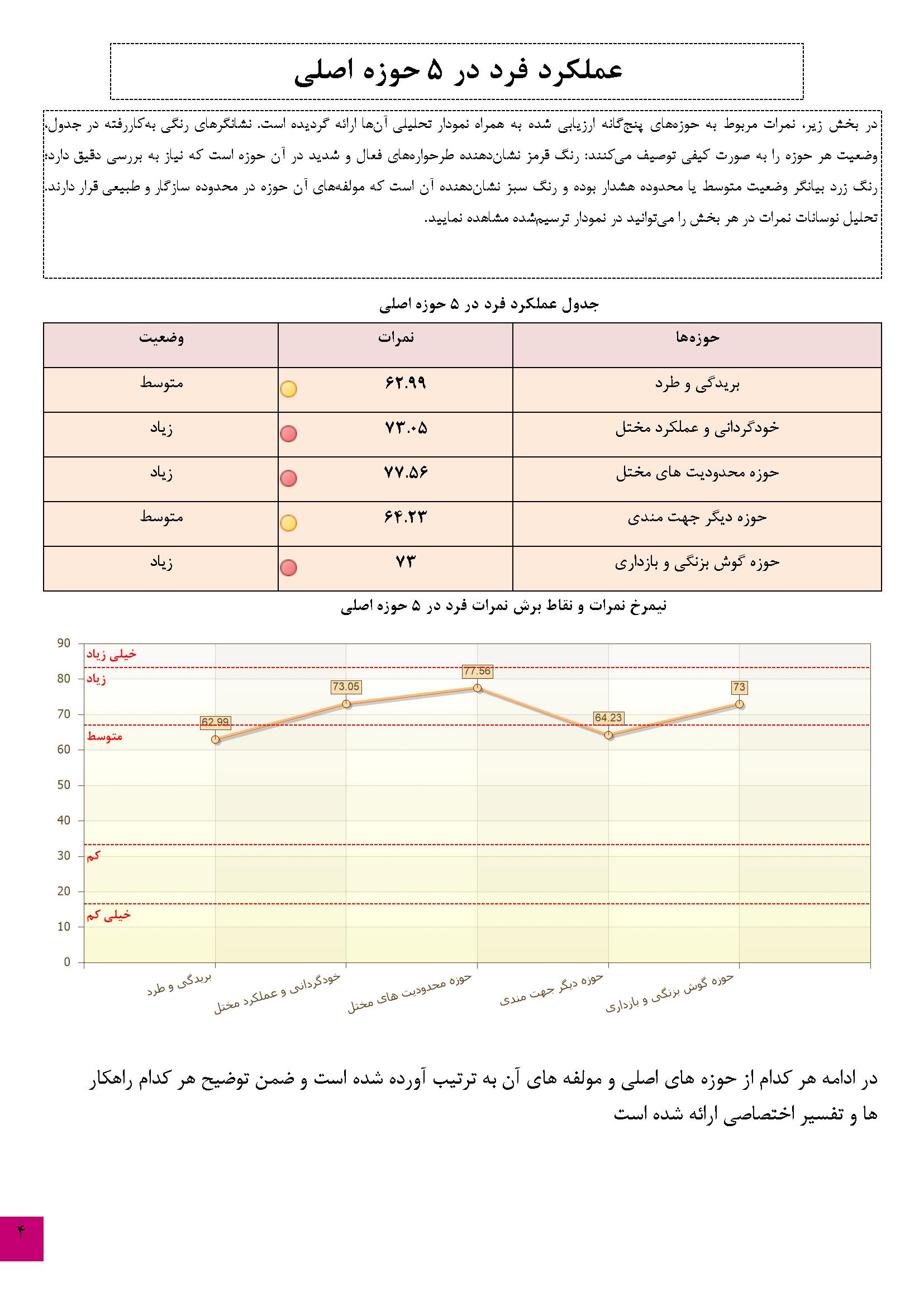 عملکرد فرد در ۵ حوزه اصلی

در بخش زیر، نمرات مربوط به حوزه‌های پنج‌گانه ارزیابی شده به همراه نمودار تحلیلی آن‌ها ارائه گردیده است. نشانگرهای رنگی به‌کاررفته در جدول، وضعیت هر حوزه را به صورت کیفی توصیف می‌کنند: رنگ قرمز نشان‌دهنده طرحواره‌های فعال و شدید در آن حوزه است که نیاز به بررسی دقیق دارد؛ رنگ زرد بیانگر وضعیت متوسط یا محدوده هشدار بوده و رنگ سبز نشان‌دهنده آن است که مولفه‌های آن حوزه در محدوده سازگار و طبیعی قرار دارند. تحلیل نوسانات نمرات در هر بخش را می‌توانید در نمودار ترسیم‌شده مشاهده نمایید.

جدول عملکرد فرد در ۵ حوزه اصلی

| حوزه‌ها | نمرات | وضعیت |
|---|---|---|
| بریدگی و طرد | ۶۲.۹۹ | متوسط |
| خودگردانی و عملکرد مختل | ۷۳.۰۵ | زیاد |
| حوزه محدودیت های مختل | ۷۷.۵۶ | زیاد |
| حوزه دیگر جهت مندی | ۶۴.۲۳ | متوسط |
| حوزه گوش بزنگی و بازداری | ۷۳ | زیاد |

نیمرخ نمرات و نقاط برش نمرات فرد در ۵ حوزه اصلی

90
80
70
60
50
40
30
20
10
0
خیلی زیاد
زیاد
متوسط
کم
خیلی کم
62.99
73.05
77.56
64.23
73
بریدگی و طرد
خودگردانی و عملکرد مختل
حوزه محدودیت های مختل
حوزه دیگر جهت مندی
حوزه گوش بزنگی و بازداری

در ادامه هر کدام از حوزه های اصلی و مولفه های آن به ترتیب آورده شده است و ضمن توضیح هر کدام راهکار ها و تفسیر اختصاصی ارائه شده است

۴